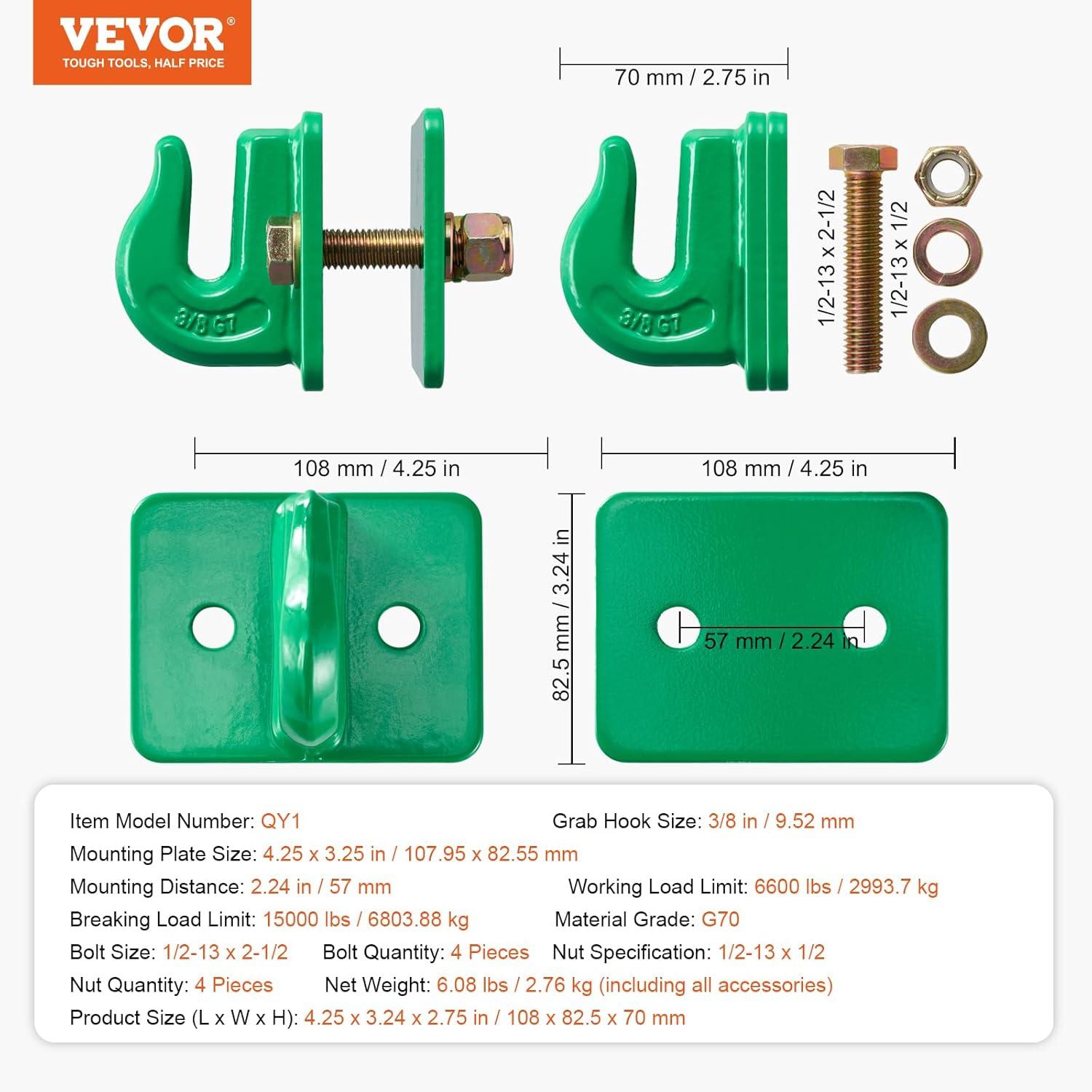 VEVOR®
TOUGH TOOLS, HALF PRICE

70 mm / 2.75 in

3/8 G7

3/8 G7

1/2-13 x 2-1/2

1/2-13 x 1/2

108 mm / 4.25 in

108 mm / 4.25 in

82.5 mm / 3.24 in

57 mm / 2.24 in

Item Model Number: QY1
Grab Hook Size: 3/8 in / 9.52 mm
Mounting Plate Size: 4.25 x 3.25 in / 107.95 x 82.55 mm
Mounting Distance: 2.24 in / 57 mm
Working Load Limit: 6600 lbs / 2993.7 kg
Breaking Load Limit: 15000 lbs / 6803.88 kg
Material Grade: G70
Bolt Size: 1/2-13 x 2-1/2
Bolt Quantity: 4 Pieces
Nut Specification: 1/2-13 x 1/2
Nut Quantity: 4 Pieces
Net Weight: 6.08 lbs / 2.76 kg (including all accessories)
Product Size (L x W x H): 4.25 x 3.24 x 2.75 in / 108 x 82.5 x 70 mm